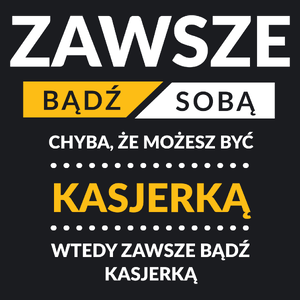 ZAWSZE

BĄDŹ SOBĄ

CHYBA, ŻE MOŻESZ BYĆ

KASJERKĄ

WTEDY ZAWSZE BĄDŹ KASJERKĄ